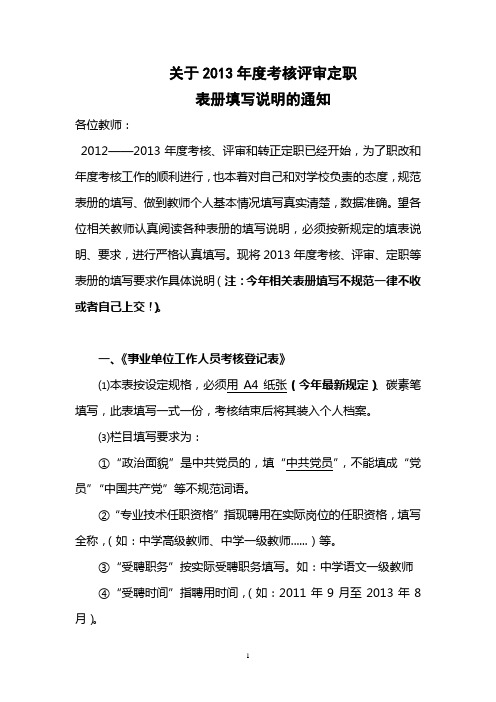 关于 2013 年度考核评审定职
表册填写说明的通知

各位教师：

2012——2013 年度考核、评审和转正定职已经开始，为了职改和年度考核工作的顺利进行，也本着对自己和对学校负责的态度，规范表册的填写、做到教师个人基本情况填写真实清楚，数据准确。望各位相关教师认真阅读各种表册的填写说明，必须按新规定的填表说明、要求，进行严格认真填写。现将 2013 年度考核、评审、定职等表册的填写要求作具体说明（注：今年相关表册填写不规范一律不收或者自己上交！）。

一、《事业单位工作人员考核登记表》

⑴本表按设定规格，必须用 A4 纸张（今年最新规定）、碳素笔填写，此表填写一式一份，考核结束后将其装入个人档案。

⑶栏目填写要求为：

①“政治面貌”是中共党员的，填“中共党员”，不能填成“党员”“中国共产党”等不规范词语。

②“专业技术任职资格”指现聘用在实际岗位的任职资格，填写全称，（如：中学高级教师、中学一级教师……）等。

③“受聘职务”按实际受聘职务填写。如：中学语文一级教师

④“受聘时间”指聘用时间，（如：2011 年 9 月至 2013 年 8 月）。

1